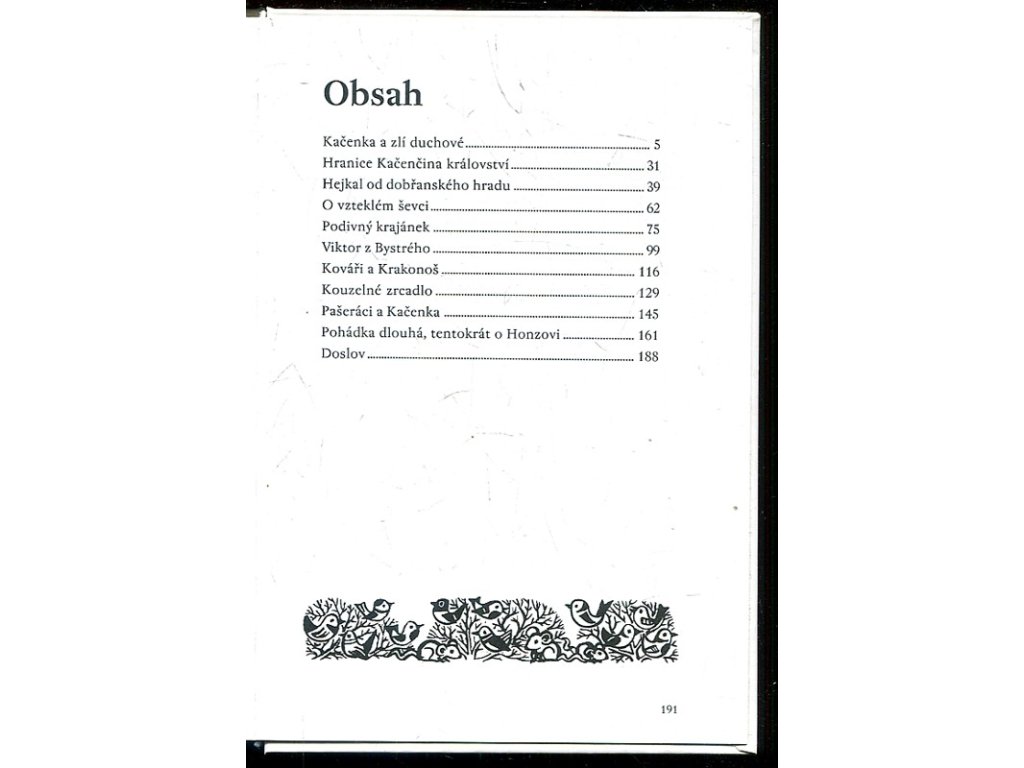 Obsah

Kačenka a zlí duchové 5
Hranice Kačenčina království 31
Hejkal od dobřanského hradu 39
O vzteklém ševci 62
Podivný krajánek 75
Viktor z Bystrého 99
Kováři a Krakonoš 116
Kouzelné zrcadlo 129
Pašeráci a Kačenka 145
Pohádka dlouhá, tentokrát o Honzovi 161
Doslov 188

191